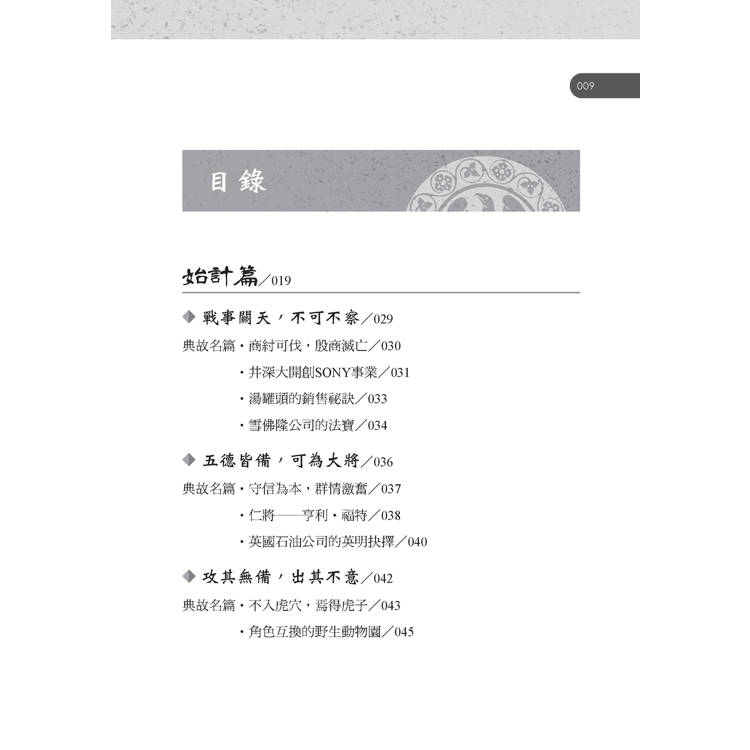 009

目錄

始計篇／019

◆ 戰事關天，不可不察／029

典故名篇・商紂可伐，殷商滅亡／030

・井深大開創SONY事業／031

・湯罐頭的銷售秘訣／033

・雪佛隆公司的法寶／034

◆ 五德皆備，可為大將／036

典故名篇・守信為本，群情激奮／037

・仁將——亨利・福特／038

・英國石油公司的英明抉擇／040

◆ 攻其無備，出其不意／042

典故名篇・不入虎穴，焉得虎子／043

・角色互換的野生動物園／045